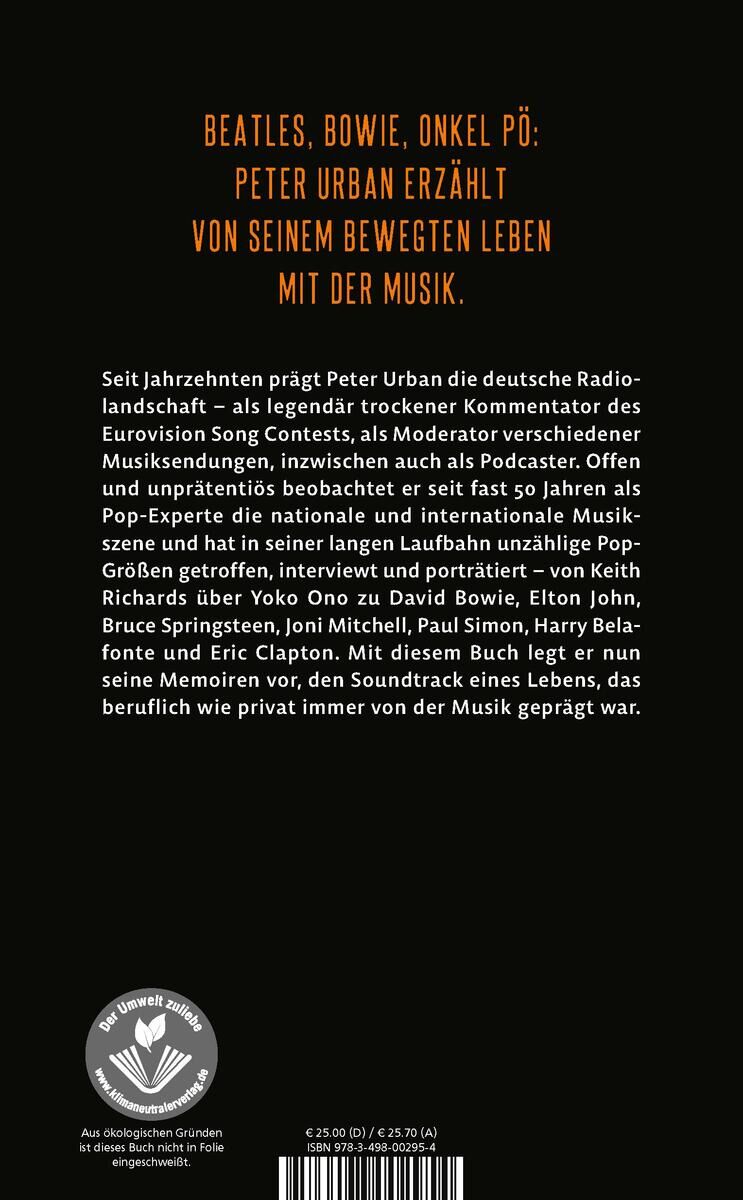 BEATLES, BOWIE, ONKEL PÖ:
PETER URBAN ERZÄHLT
VON SEINEM BEWEGTEN LEBEN
MIT DER MUSIK.

Seit Jahrzehnten prägt Peter Urban die deutsche Radiolandschaft – als legendär trockener Kommentator des Eurovision Song Contests, als Moderator verschiedener Musiksendungen, inzwischen auch als Podcaster. Offen und unprätentiös beobachtet er seit fast 50 Jahren als Pop-Experte die nationale und internationale Musikszene und hat in seiner langen Laufbahn unzählige Pop-Größen getroffen, interviewt und porträtiert – von Keith Richards über Yoko Ono zu David Bowie, Elton John, Bruce Springsteen, Joni Mitchell, Paul Simon, Harry Belafonte und Eric Clapton. Mit diesem Buch legt er nun seine Memoiren vor, den Soundtrack eines Lebens, das beruflich wie privat immer von der Musik geprägt war.

Der Umwelt zuliebe
www.klimaneutralerverlag.de

Aus ökologischen Gründen ist dieses Buch nicht in Folie eingeschweißt.

€ 25.00 (D) / € 25.70 (A)
ISBN 978-3-498-00295-4